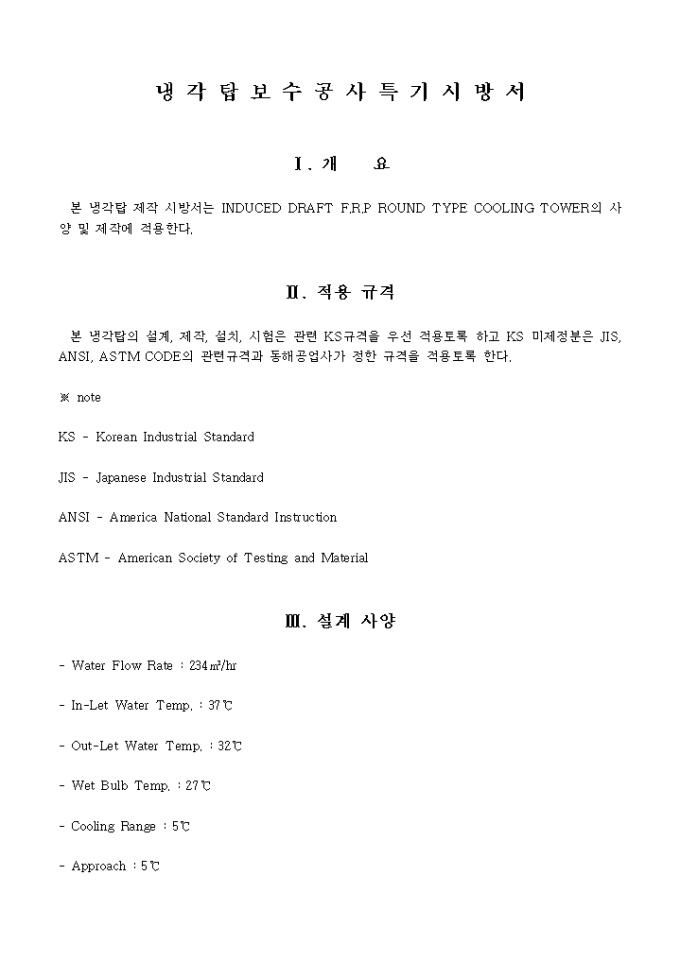 냉 각 탑 보 수 공 사 특 기 시 방 서

Ⅰ. 개 요

본 냉각탑 제작 시방서는 INDUCED DRAFT F.R.P ROUND TYPE COOLING TOWER의 사양 및 제작에 적용한다.

Ⅱ. 적용 규격

본 냉각탑의 설계, 제작, 설치, 시험은 관련 KS규격을 우선 적용토록 하고 KS 미제정분은 JIS, ANSI, ASTM CODE의 관련규격과 동해공업사가 정한 규격을 적용토록 한다.

※ note

KS - Korean Industrial Standard

JIS - Japanese Industrial Standard

ANSI - America National Standard Instruction

ASTM - American Society of Testing and Material

Ⅲ. 설계 사양

- Water Flow Rate : 234㎥/hr

- In-Let Water Temp. : 37℃

- Out-Let Water Temp. : 32℃

- Wet Bulb Temp. : 27℃

- Cooling Range : 5℃

- Approach : 5℃